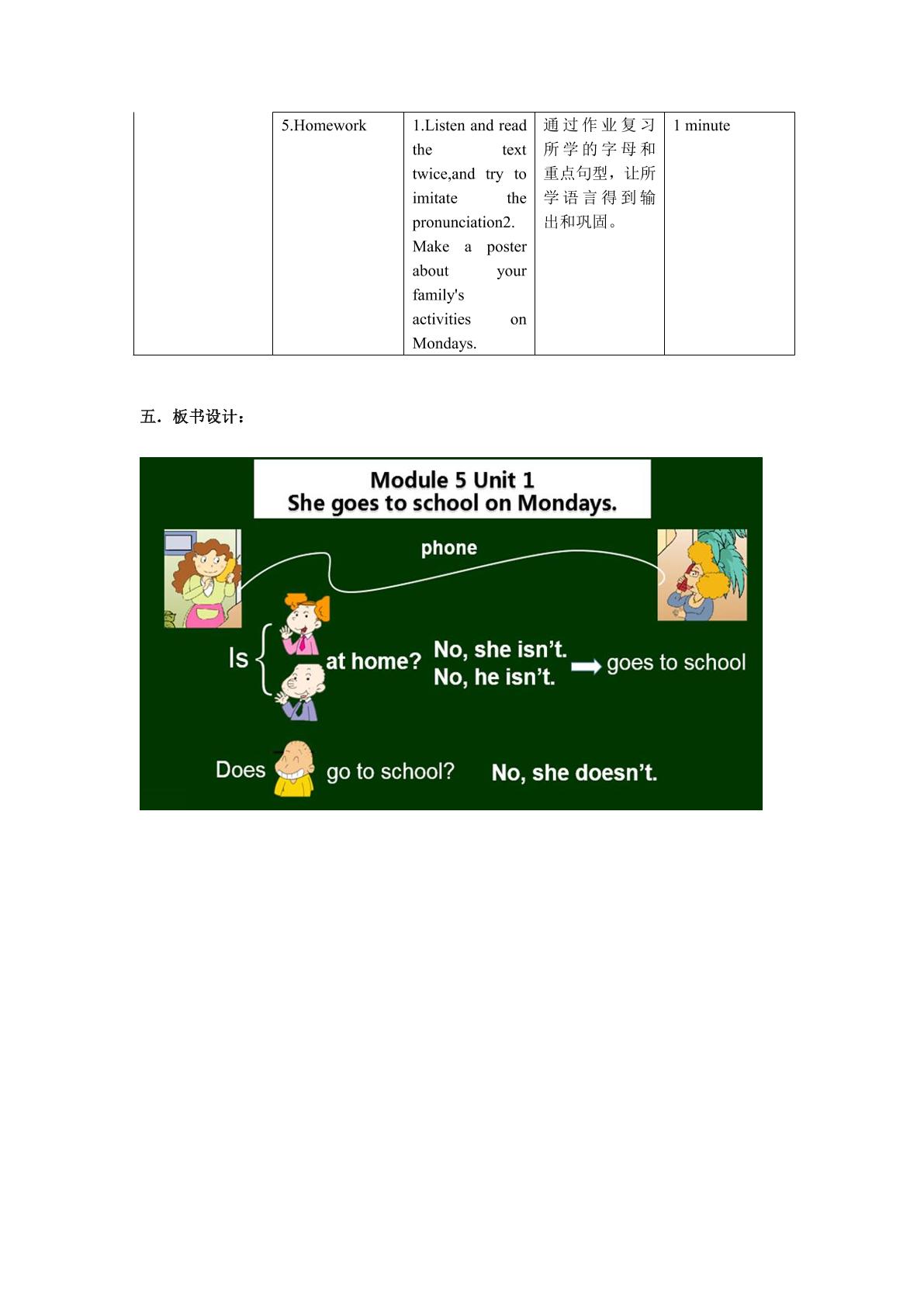 | | 5.Homework | 1.Listen and read the text twice,and try to imitate the pronunciation2. Make a poster about your family's activities on Mondays. | 通过作业复习所学的字母和重点句型，让所学语言得到输出和巩固。 | 1 minute |
|---|---|---|---|---|

五．板书设计：

Module 5 Unit 1
She goes to school on Mondays.

phone

Is at home? No, she isn't. No, he isn't. goes to school

Does go to school? No, she doesn't.